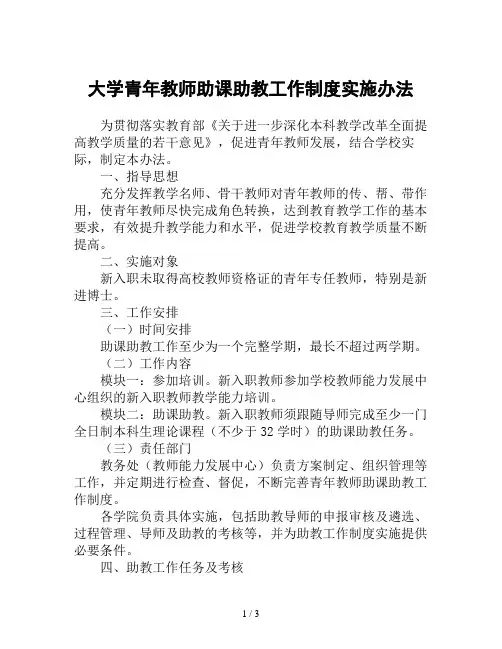 大学青年教师助课助教工作制度实施办法

为贯彻落实教育部《关于进一步深化本科教学改革全面提高教学质量的若干意见》，促进青年教师发展，结合学校实际，制定本办法。

一、指导思想

充分发挥教学名师、骨干教师对青年教师的传、帮、带作用，使青年教师尽快完成角色转换，达到教育教学工作的基本要求，有效提升教学能力和水平，促进学校教育教学质量不断提高。

二、实施对象

新入职未取得高校教师资格证的青年专任教师，特别是新进博士。

三、工作安排

（一）时间安排

助课助教工作至少为一个完整学期，最长不超过两学期。

（二）工作内容

模块一：参加培训。新入职教师参加学校教师能力发展中心组织的新入职教师教学能力培训。

模块二：助课助教。新入职教师须跟随导师完成至少一门全日制本科生理论课程（不少于 32 学时）的助课助教任务。

（三）责任部门

教务处（教师能力发展中心）负责方案制定、组织管理等工作，并定期进行检查、督促，不断完善青年教师助课助教工作制度。

各学院负责具体实施，包括助教导师的申报审核及遴选、过程管理、导师及助教的考核等，并为助教工作制度实施提供必要条件。

四、助教工作任务及考核

1 / 3